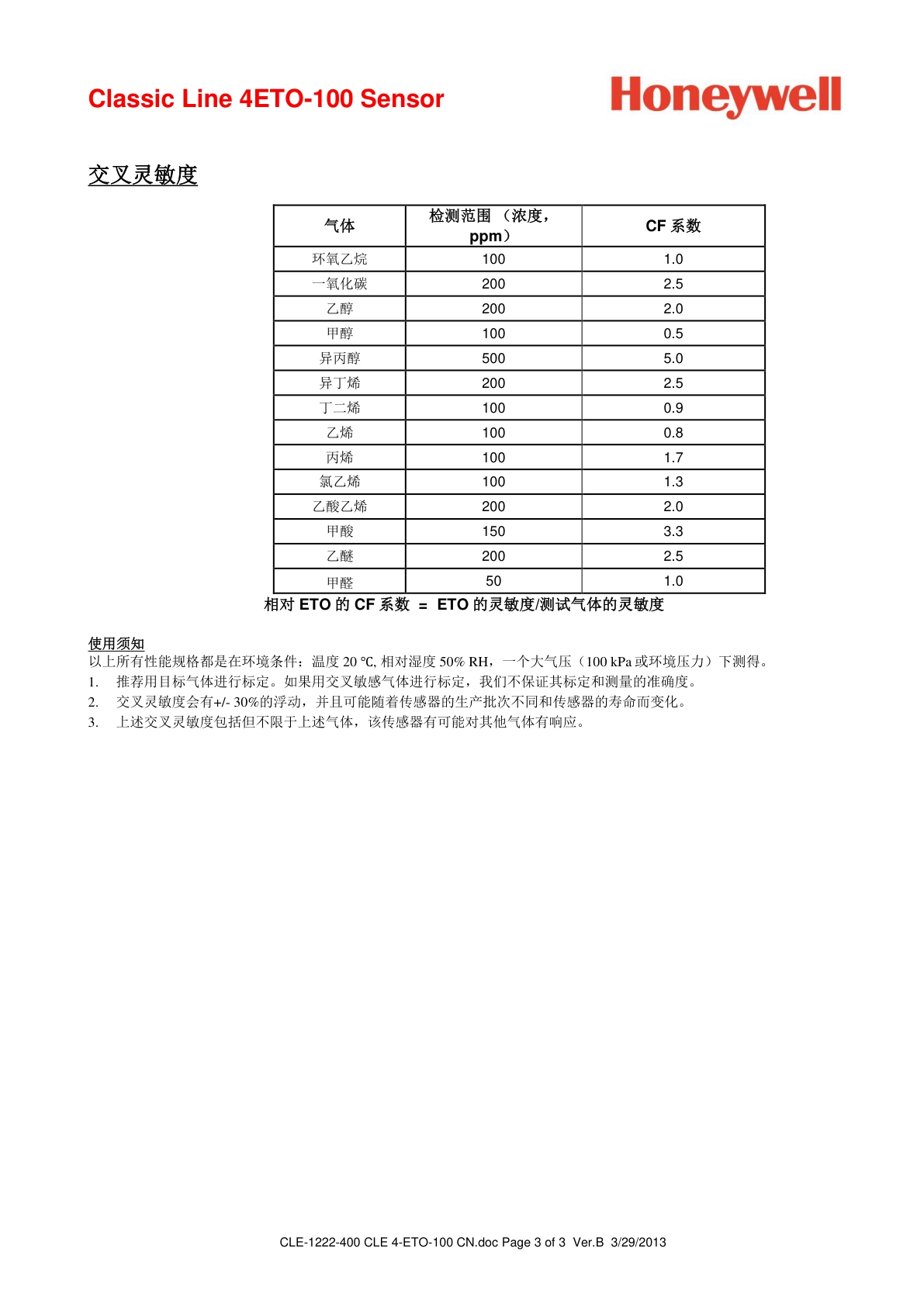 Classic Line 4ETO-100 Sensor

Honeywell

交叉灵敏度

| 气体 | 检测范围 （浓度，ppm） | CF 系数 |
|---|---|---|
| 环氧乙烷 | 100 | 1.0 |
| 一氧化碳 | 200 | 2.5 |
| 乙醇 | 200 | 2.0 |
| 甲醇 | 100 | 0.5 |
| 异丙醇 | 500 | 5.0 |
| 异丁烯 | 200 | 2.5 |
| 丁二烯 | 100 | 0.9 |
| 乙烯 | 100 | 0.8 |
| 丙烯 | 100 | 1.7 |
| 氯乙烯 | 100 | 1.3 |
| 乙酸乙烯 | 200 | 2.0 |
| 甲酸 | 150 | 3.3 |
| 乙醚 | 200 | 2.5 |
| 甲醛 | 50 | 1.0 |

相对 ETO 的 CF 系数 = ETO 的灵敏度/测试气体的灵敏度

使用须知
以上所有性能规格都是在环境条件：温度 20 ℃, 相对湿度 50% RH，一个大气压（100 kPa 或环境压力）下测得。
1. 推荐用目标气体进行标定。如果用交叉敏感气体进行标定，我们不保证其标定和测量的准确度。
2. 交叉灵敏度会有+/- 30%的浮动，并且可能随着传感器的生产批次不同和传感器的寿命而变化。
3. 上述交叉灵敏度包括但不限于上述气体，该传感器有可能对其他气体有响应。

CLE-1222-400 CLE 4-ETO-100 CN.doc Page 3 of 3 Ver.B 3/29/2013